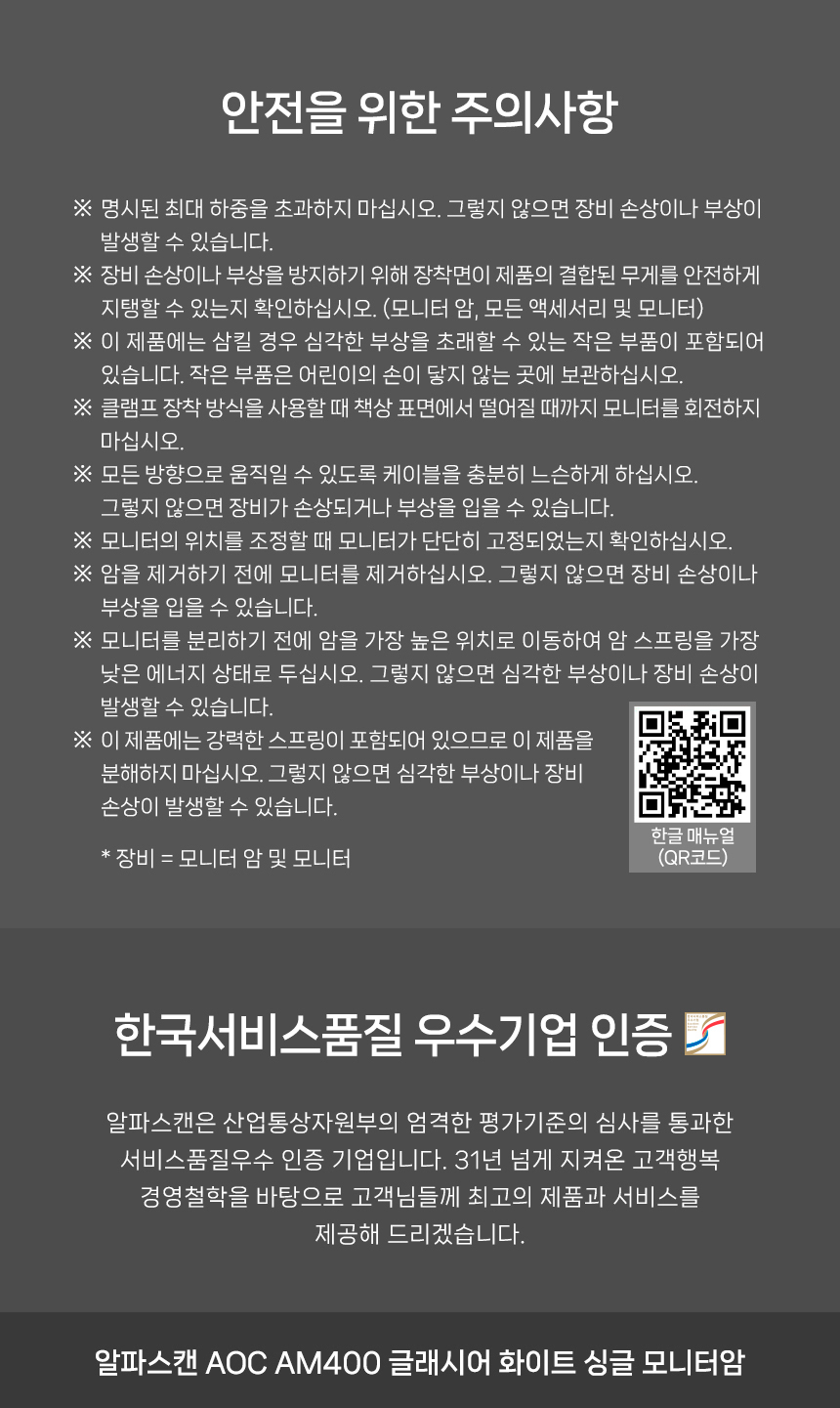 안전을 위한 주의사항

※ 명시된 최대 하중을 초과하지 마십시오. 그렇지 않으면 장비 손상이나 부상이 발생할 수 있습니다.

※ 장비 손상이나 부상을 방지하기 위해 장착면이 제품의 결합된 무게를 안전하게 지탱할 수 있는지 확인하십시오. (모니터 암, 모든 액세서리 및 모니터)

※ 이 제품에는 삼킬 경우 심각한 부상을 초래할 수 있는 작은 부품이 포함되어 있습니다. 작은 부품은 어린이의 손이 닿지 않는 곳에 보관하십시오.

※ 클램프 장착 방식을 사용할 때 책상 표면에서 떨어질 때까지 모니터를 회전하지 마십시오.

※ 모든 방향으로 움직일 수 있도록 케이블을 충분히 느슨하게 하십시오. 그렇지 않으면 장비가 손상되거나 부상을 입을 수 있습니다.

※ 모니터의 위치를 조정할 때 모니터가 단단히 고정되었는지 확인하십시오.

※ 암을 제거하기 전에 모니터를 제거하십시오. 그렇지 않으면 장비 손상이나 부상을 입을 수 있습니다.

※ 모니터를 분리하기 전에 암을 가장 높은 위치로 이동하여 암 스프링을 가장 낮은 에너지 상태로 두십시오. 그렇지 않으면 심각한 부상이나 장비 손상이 발생할 수 있습니다.

※ 이 제품에는 강력한 스프링이 포함되어 있으므로 이 제품을 분해하지 마십시오. 그렇지 않으면 심각한 부상이나 장비 손상이 발생할 수 있습니다.

* 장비 = 모니터 암 및 모니터

한글 매뉴얼
(QR코드)

한국서비스품질 우수기업 인증

알파스캔은 산업통상자원부의 엄격한 평가기준의 심사를 통과한 서비스품질우수 인증 기업입니다. 31년 넘게 지켜온 고객행복 경영철학을 바탕으로 고객님들께 최고의 제품과 서비스를 제공해 드리겠습니다.

알파스캔 AOC AM400 글래시어 화이트 싱글 모니터암